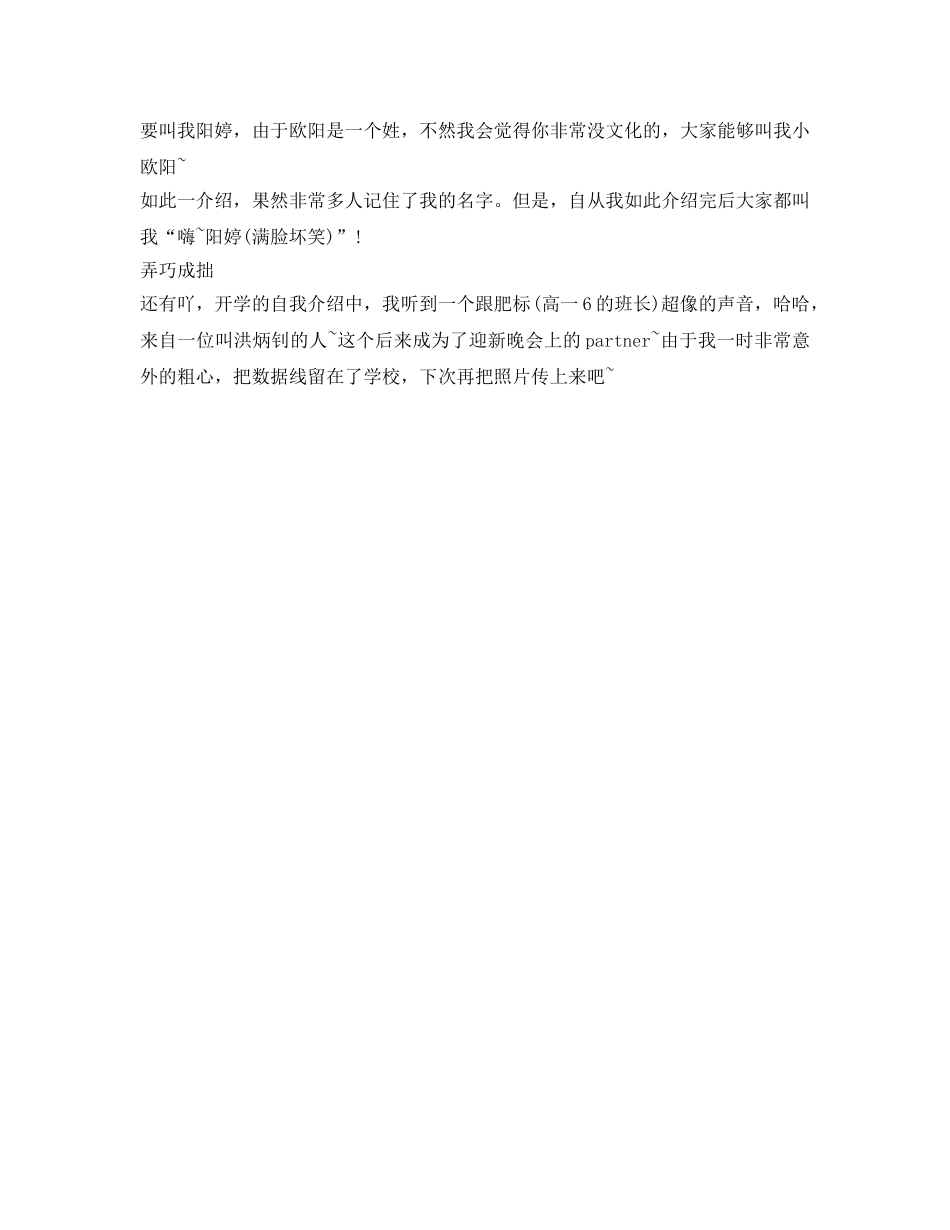 要叫我阳婷，由于欧阳是一个姓，不然我会觉得你非常没文化的，大家能够叫我小欧阳~

如此一介绍，果然非常多人记住了我的名字。但是，自从我如此介绍完后大家都叫我“嗨~阳婷(满脸坏笑)”！

弄巧成拙

还有吖，开学的自我介绍中，我听到一个跟肥标(高一6的班长)超像的声音，哈哈，来自一位叫洪炳钊的人~这个后来成为了迎新晚会上的partner~由于我一时非常意外的粗心，把数据线留在了学校，下次再把照片传上来吧~